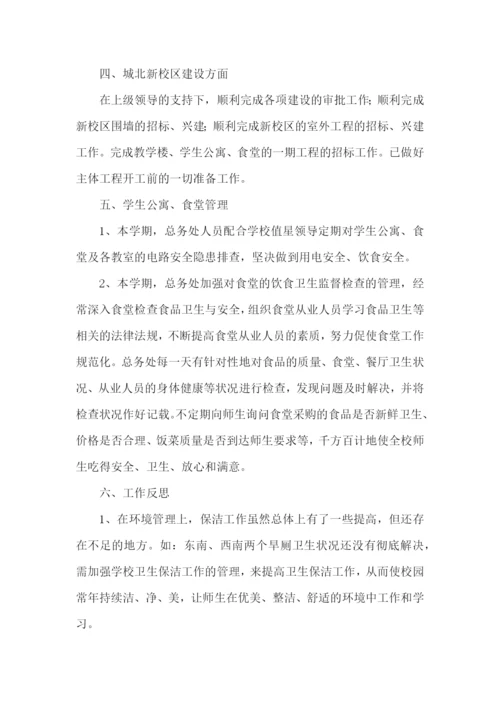 四、城北新校区建设方面

在上级领导的支持下，顺利完成各项建设的审批工作；顺利完成新校区围墙的招标、兴建；顺利完成新校区的室外工程的招标、兴建工作。完成教学楼、学生公寓、食堂的一期工程的招标工作。已做好主体工程开工前的一切准备工作。

五、学生公寓、食堂管理

1、本学期，总务处人员配合学校值星领导定期对学生公寓、食堂及各教室的电路安全隐患排查，坚决做到用电安全、饮食安全。

2、本学期，总务处加强对食堂的饮食卫生监督检查的管理，经常深入食堂检查食品卫生与安全，组织食堂从业人员学习食品卫生等相关的法律法规，不断提高食堂从业人员的素质，努力促使食堂工作规范化。总务处每一天有针对性地对食品的质量、食堂、餐厅卫生状况、从业人员的身体健康等状况进行检查，发现问题及时解决，并将检查状况作好记载。不定期向师生询问食堂采购的食品是否新鲜卫生、价格是否合理、饭菜质量是否到达师生要求等，千方百计地使全校师生吃得安全、卫生、放心和满意。

六、工作反思

1、在环境管理上，保洁工作虽然总体上有了一些提高，但还存在不足的地方。如：东南、西南两个旱厕卫生状况还没有彻底解决，需加强学校卫生保洁工作的管理，来提高卫生保洁工作，从而使校园常年持续洁、净、美，让师生在优美、整洁、舒适的环境中工作和学习。